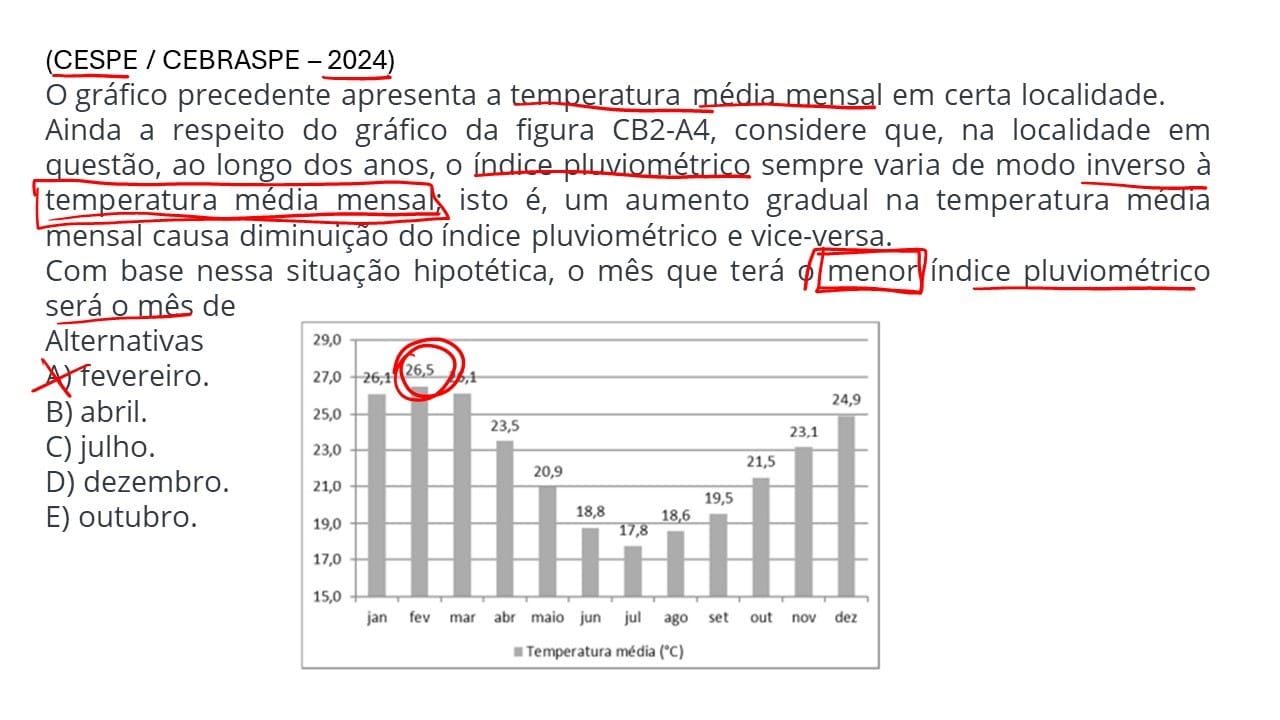 (CESPE / CEBRASPE – 2024)
O gráfico precedente apresenta a temperatura média mensal em certa localidade. Ainda a respeito do gráfico da figura CB2-A4, considere que, na localidade em questão, ao longo dos anos, o índice pluviométrico sempre varia de modo inverso à temperatura média mensal; isto é, um aumento gradual na temperatura média mensal causa diminuição do índice pluviométrico e vice-versa.
Com base nessa situação hipotética, o mês que terá o menor índice pluviométrico será o mês de
Alternativas
A) fevereiro.
B) abril.
C) julho.
D) dezembro.
E) outubro.

29,0
27,0
25,0
23,0
21,0
19,0
17,0
15,0
26,1 26,5 26,1 23,5 20,9 18,8 17,8 18,6 19,5 21,5 23,1 24,9
jan fev mar abr maio jun jul ago set out nov dez
Temperatura média (°C)